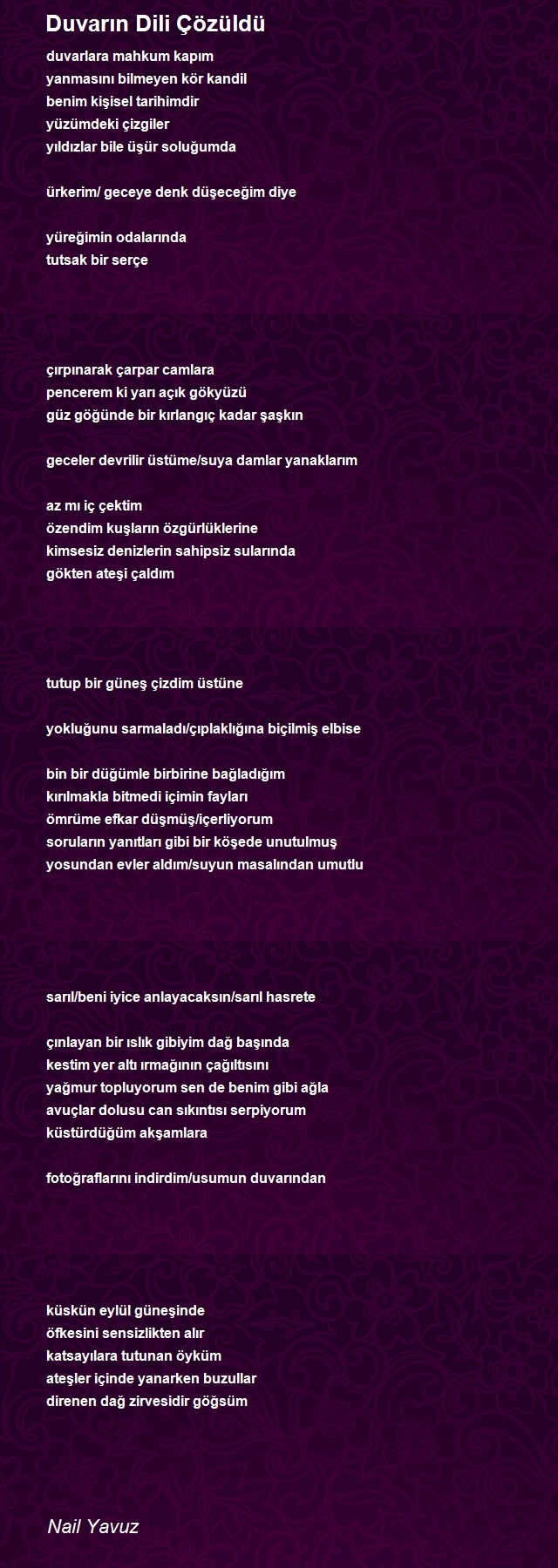 Duvarın Dili Çözüldü

duvarlara mahkum kapım
yanmasını bilmeyen kör kandil
benim kişisel tarihimdir
yüzümdeki çizgiler
yıldızlar bile üşür soluğumda

ürkerim/ geceye denk düşeceğim diye

yüreğimin odalarında
tutsak bir serçe

çırpınarak çarpar camlara
pencerem ki yarı açık gökyüzü
güz göğünde bir kırlangıç kadar şaşkın

geceler devrilir üstüme/suya damlar yanaklarım

az mı iç çektim
özendim kuşların özgürlüklerine
kimsesiz denizlerin sahipsiz sularında
gökten ateşi çaldım

tutup bir güneş çizdim üstüne

yokluğunu sarmaladı/çıplaklığına biçilmiş elbise

bin bir düğümle birbirine bağladığım
kırılmakla bitmedi içimin fayları
ömrüme efkar düşmüş/içerliyorum
soruların yanıtları gibi bir köşede unutulmuş
yosundan evler aldım/suyun masalından umutlu

sarıl/beni iyice anlayacaksın/sarıl hasrete

çınlayan bir ıslık gibiyim dağ başında
kestim yer altı ırmağının çağıltısını
yağmur topluyorum sen de benim gibi ağla
avuçlar dolusu can sıkıntısı serpiyorum
küstürdüğüm akşamlara

fotoğraflarını indirdim/usumun duvarından

küskün eylül güneşinde
öfkesini sensizlikten alır
katsayılara tutunan öyküm
ateşler içinde yanarken buzullar
direnen dağ zirvesidir göğsüm

Nail Yavuz